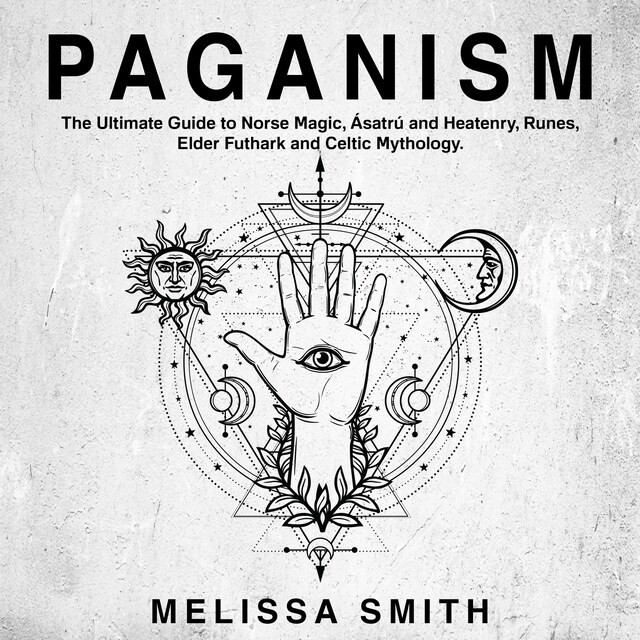 PAGANISM

The Ultimate Guide to Norse Magic, Ásatrú and Heatenry, Runes, Elder Futhark and Celtic Mythology.

MELISSA SMITH